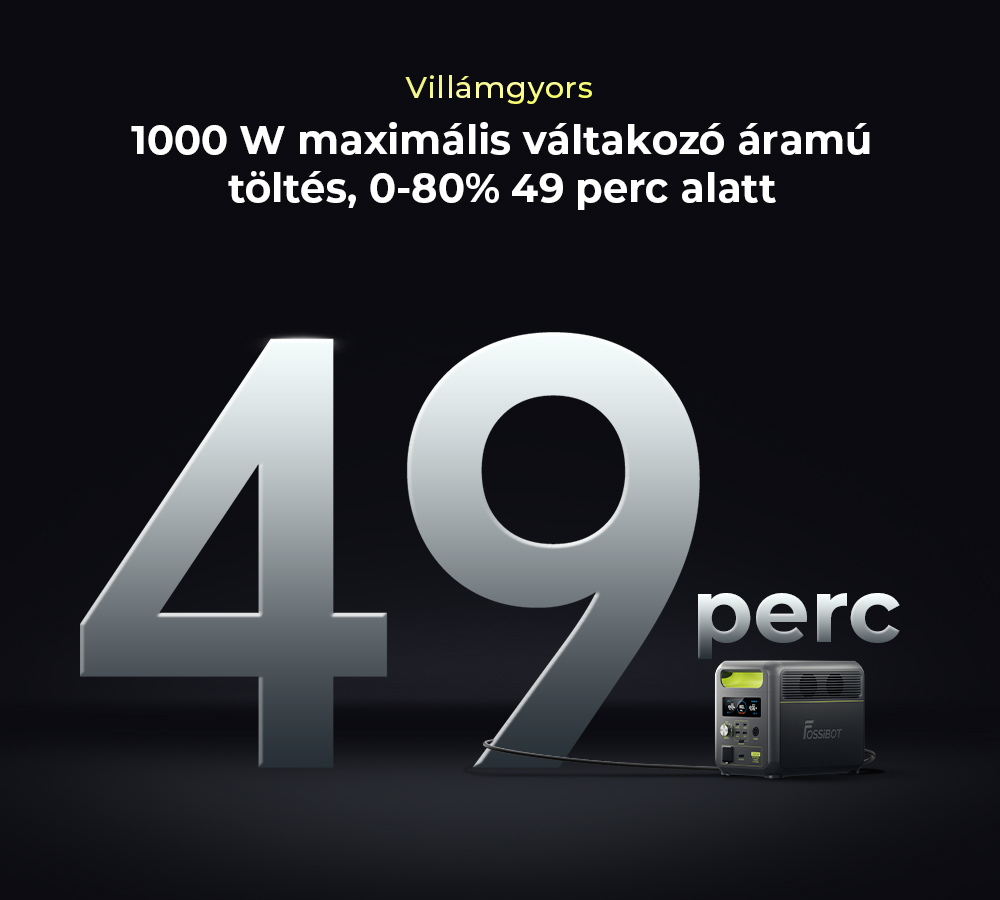 Villámgyors

1000 W maximális váltakozó áramú töltés, 0-80% 49 perc alatt

49 perc

FOSSIBOT